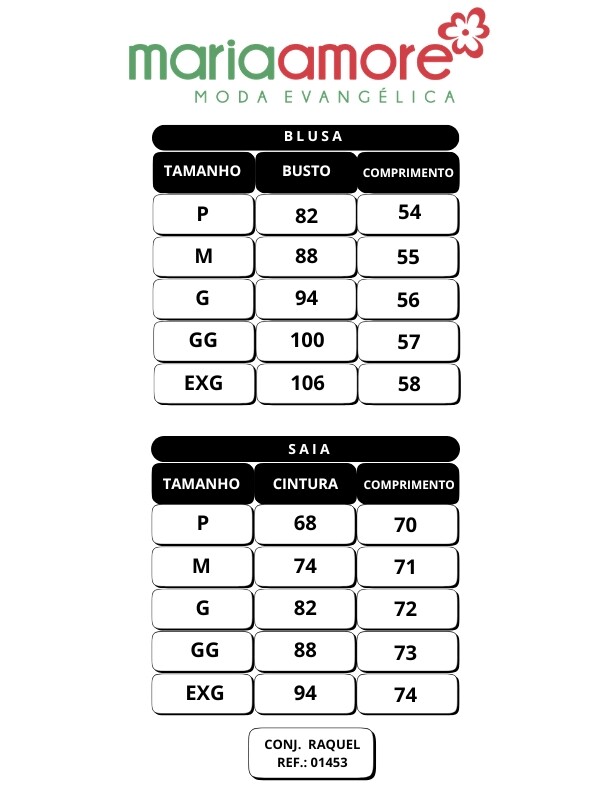 mariaamore
MODA EVANGÉLICA

BLUSA

| TAMANHO | BUSTO | COMPRIMENTO |
|---|---|---|
| P | 82 | 54 |
| M | 88 | 55 |
| G | 94 | 56 |
| GG | 100 | 57 |
| EXG | 106 | 58 |

SAIA

| TAMANHO | CINTURA | COMPRIMENTO |
|---|---|---|
| P | 68 | 70 |
| M | 74 | 71 |
| G | 82 | 72 |
| GG | 88 | 73 |
| EXG | 94 | 74 |

CONJ. RAQUEL
REF.: 01453